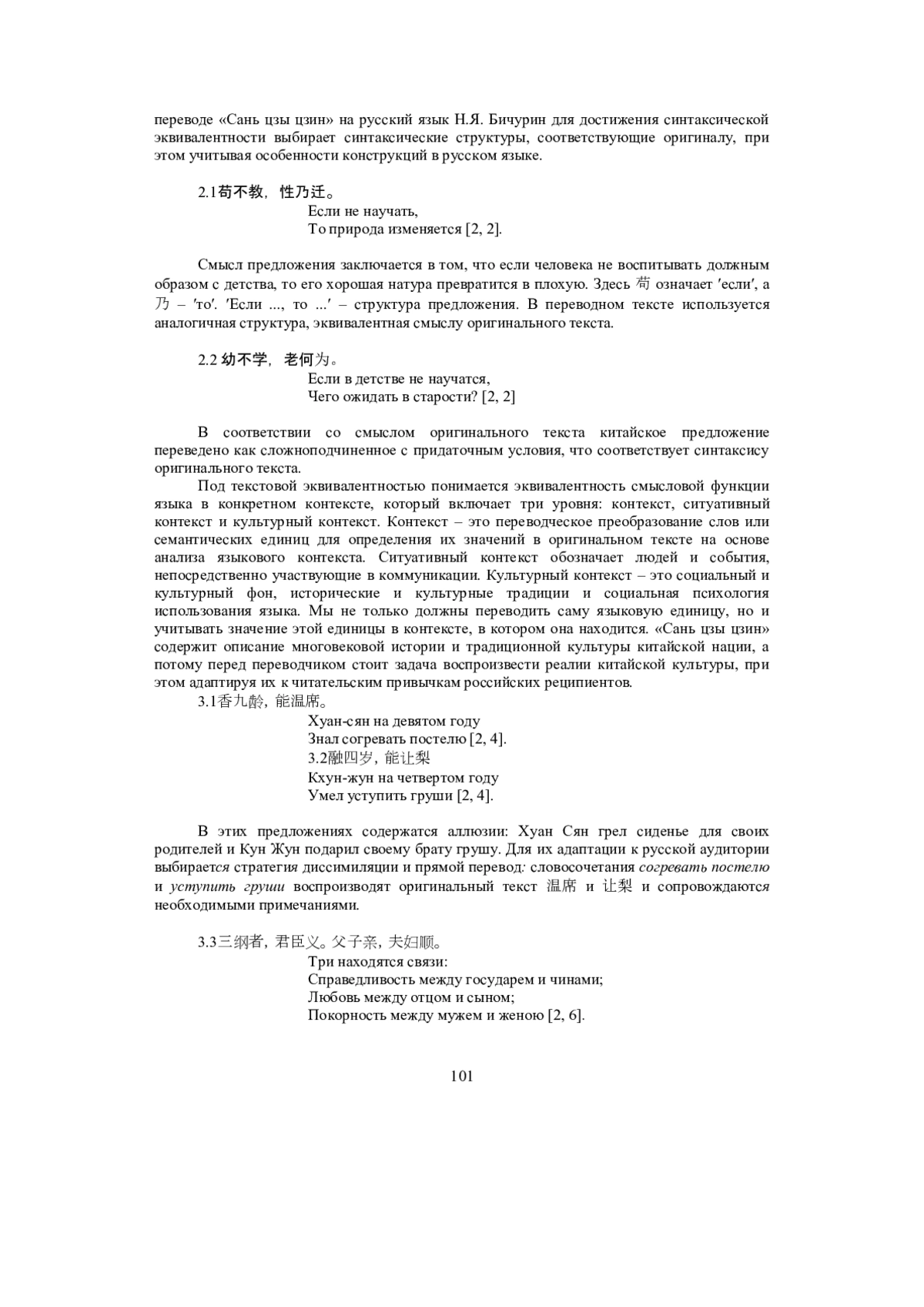 переводе «Сань цзы цзин» на русский язык Н.Я. Бичурин для достижения синтаксической эквивалентности выбирает синтаксические структуры, соответствующие оригиналу, при этом учитывая особенности конструкций в русском языке.

2.1苟不教，性乃迁。
Если не научать,
То природа изменяется [2, 2].

Смысл предложения заключается в том, что если человека не воспитывать должным образом с детства, то его хорошая натура превратится в плохую. Здесь 苟 означает 'если', а 乃 – 'то'. 'Если ..., то ...' – структура предложения. В переводном тексте используется аналогичная структура, эквивалентная смыслу оригинального текста.

2.2 幼不学，老何为。
Если в детстве не научатся,
Чего ожидать в старости? [2, 2]

В соответствии со смыслом оригинального текста китайское предложение переведено как сложноподчиненное с придаточным условия, что соответствует синтаксису оригинального текста.

Под текстовой эквивалентностью понимается эквивалентность смысловой функции языка в конкретном контексте, который включает три уровня: контекст, ситуативный контекст и культурный контекст. Контекст – это переводческое преобразование слов или семантических единиц для определения их значений в оригинальном тексте на основе анализа языкового контекста. Ситуативный контекст обозначает людей и события, непосредственно участвующие в коммуникации. Культурный контекст – это социальный и культурный фон, исторические и культурные традиции и социальная психология использования языка. Мы не только должны переводить саму языковую единицу, но и учитывать значение этой единицы в контексте, в котором она находится. «Сань цзы цзин» содержит описание многовековой истории и традиционной культуры китайской нации, а потому перед переводчиком стоит задача воспроизвести реалии китайской культуры, при этом адаптируя их к читательским привычкам российских реципиентов.

3.1香九龄，能温席。
Хуан-сян на девятом году
Знал согревать постелю [2, 4].
3.2融四岁，能让梨
Кхун-жун на четвертом году
Умел уступить груши [2, 4].

В этих предложениях содержатся аллюзии: Хуан Сян грел сиденье для своих родителей и Кун Жун подарил своему брату грушу. Для их адаптации к русской аудитории выбирается стратегия диссимиляции и прямой перевод: словосочетания согревать постелю и уступить груши воспроизводят оригинальный текст 温席 и 让梨 и сопровождаются необходимыми примечаниями.

3.3三纲者，君臣义。父子亲，夫妇顺。
Три находятся связи:
Справедливость между государем и чинами;
Любовь между отцом и сыном;
Покорность между мужем и женою [2, 6].

101